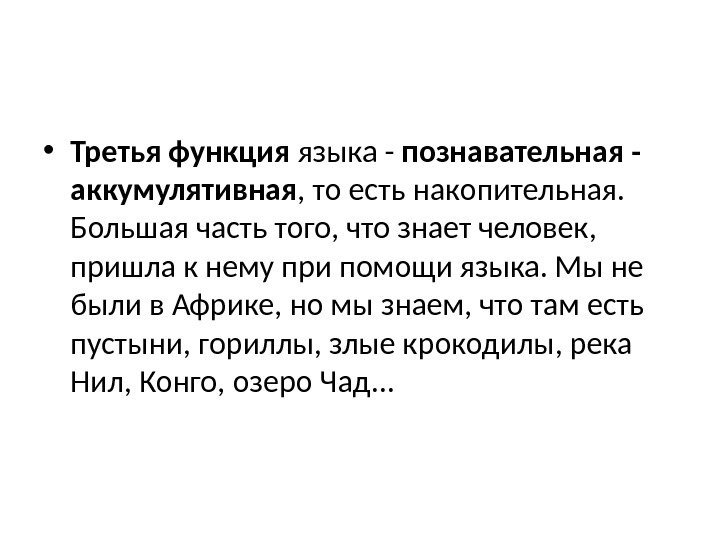 • Третья функция языка - познавательная - аккумулятивная, то есть накопительная. Большая часть того, что знает человек, пришла к нему при помощи языка. Мы не были в Африке, но мы знаем, что там есть пустыни, гориллы, злые крокодилы, река Нил, Конго, озеро Чад...